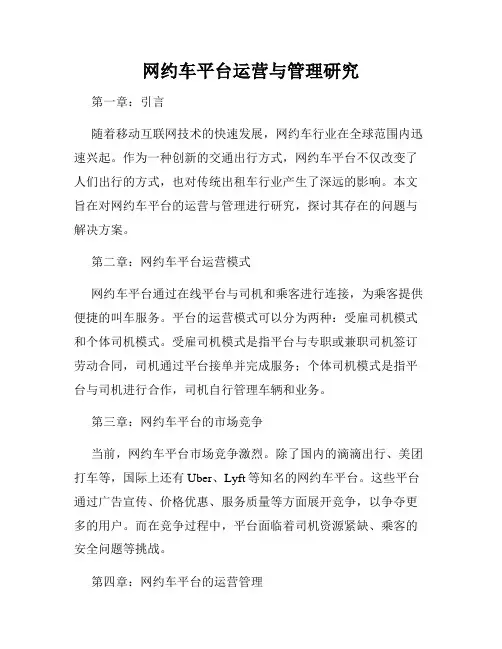 网约车平台运营与管理研究

第一章：引言

随着移动互联网技术的快速发展，网约车行业在全球范围内迅速兴起。作为一种创新的交通出行方式，网约车平台不仅改变了人们出行的方式，也对传统出租车行业产生了深远的影响。本文旨在对网约车平台的运营与管理进行研究，探讨其存在的问题与解决方案。

第二章：网约车平台运营模式

网约车平台通过在线平台与司机和乘客进行连接，为乘客提供便捷的叫车服务。平台的运营模式可以分为两种：受雇司机模式和个体司机模式。受雇司机模式是指平台与专职或兼职司机签订劳动合同，司机通过平台接单并完成服务；个体司机模式是指平台与司机进行合作，司机自行管理车辆和业务。

第三章：网约车平台的市场竞争

当前，网约车平台市场竞争激烈。除了国内的滴滴出行、美团打车等，国际上还有 Uber、Lyft 等知名的网约车平台。这些平台通过广告宣传、价格优惠、服务质量等方面展开竞争，以争夺更多的用户。而在竞争过程中，平台面临着司机资源紧缺、乘客的安全问题等挑战。

第四章：网约车平台的运营管理